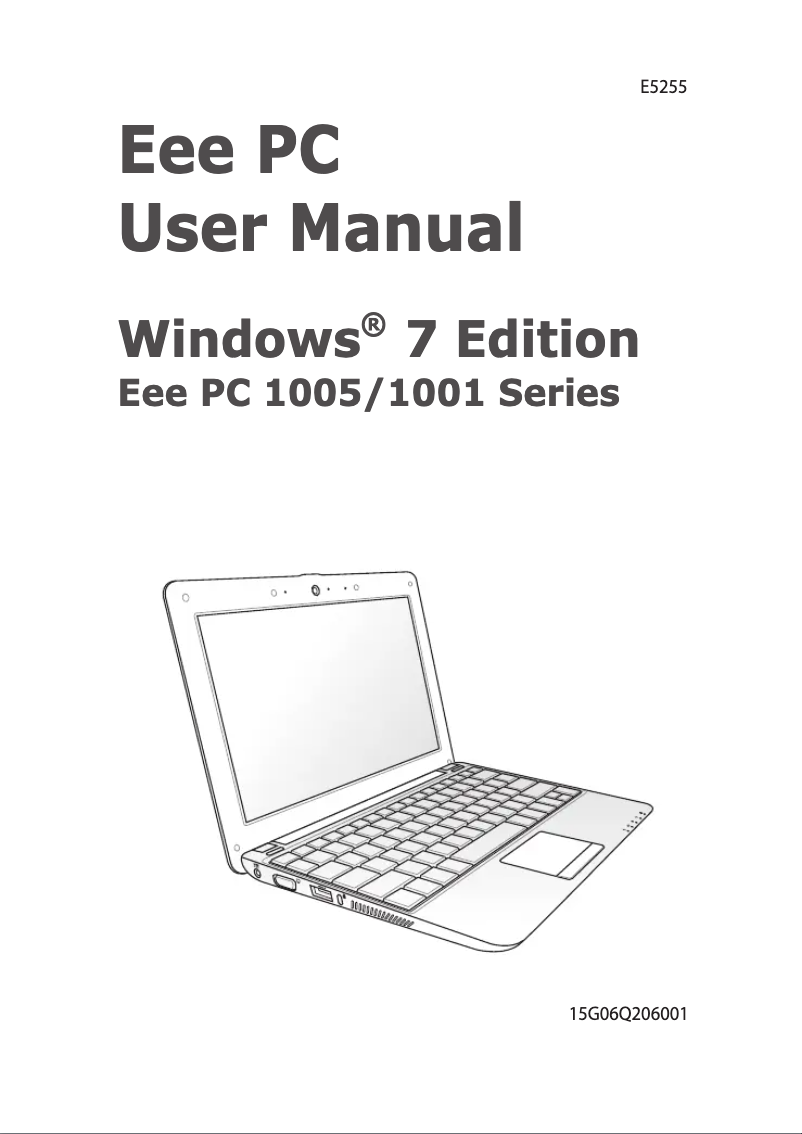 E5255

Eee PC
User Manual

Windows® 7 Edition
Eee PC 1005/1001 Series

15G06Q206001